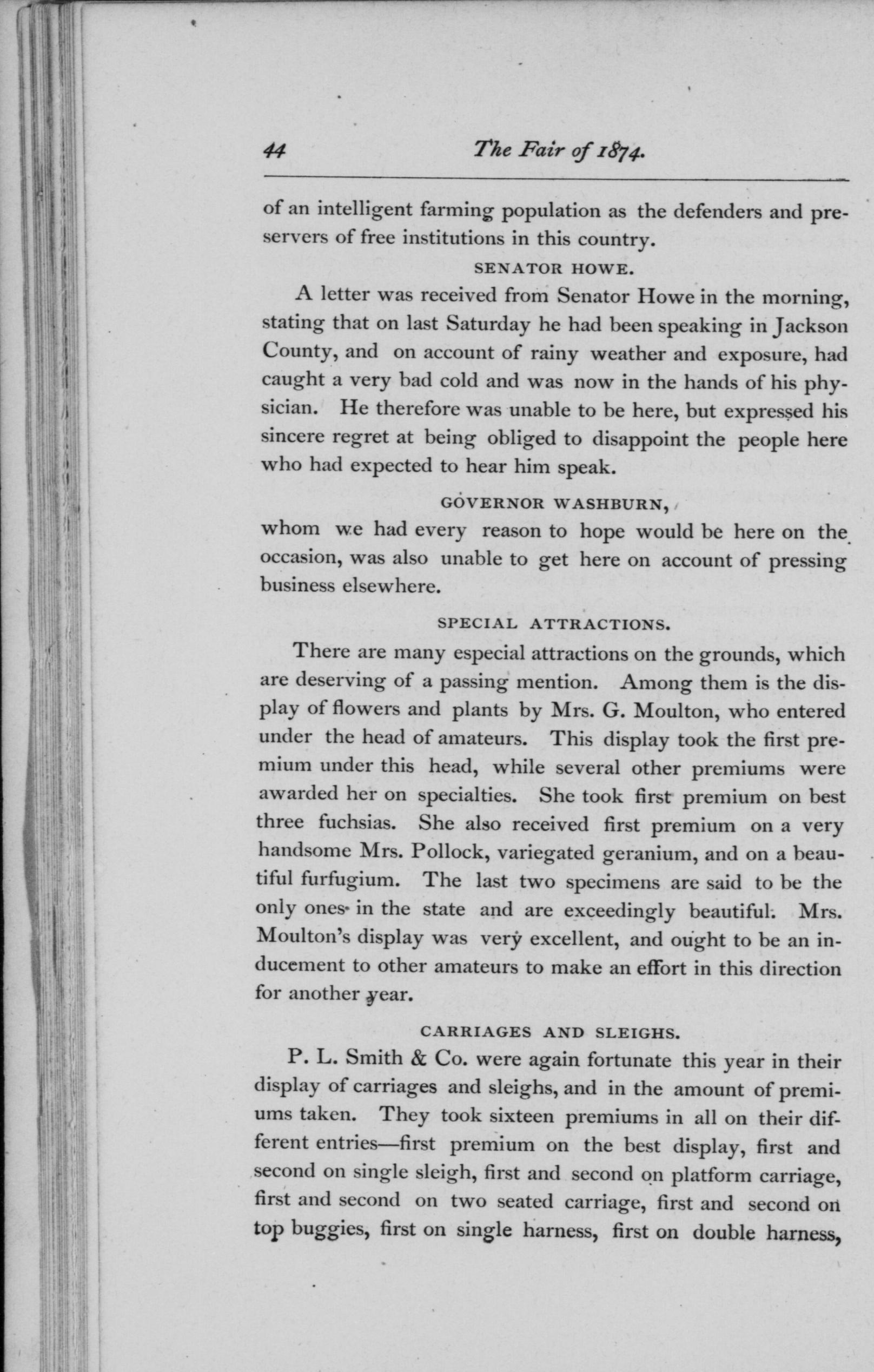 44 The Fair of 1874.

of an intelligent farming population as the defenders and preservers of free institutions in this country.

SENATOR HOWE.

A letter was received from Senator Howe in the morning, stating that on last Saturday he had been speaking in Jackson County, and on account of rainy weather and exposure, had caught a very bad cold and was now in the hands of his physician. He therefore was unable to be here, but expressed his sincere regret at being obliged to disappoint the people here who had expected to hear him speak.

GOVERNOR WASHBURN,

whom we had every reason to hope would be here on the occasion, was also unable to get here on account of pressing business elsewhere.

SPECIAL ATTRACTIONS.

There are many especial attractions on the grounds, which are deserving of a passing mention. Among them is the display of flowers and plants by Mrs. G. Moulton, who entered under the head of amateurs. This display took the first premium under this head, while several other premiums were awarded her on specialties. She took first premium on best three fuchsias. She also received first premium on a very handsome Mrs. Pollock, variegated geranium, and on a beautiful furfugium. The last two specimens are said to be the only ones in the state and are exceedingly beautiful. Mrs. Moulton's display was very excellent, and ought to be an inducement to other amateurs to make an effort in this direction for another year.

CARRIAGES AND SLEIGHS.

P. L. Smith & Co. were again fortunate this year in their display of carriages and sleighs, and in the amount of premiums taken. They took sixteen premiums in all on their different entries—first premium on the best display, first and second on single sleigh, first and second on platform carriage, first and second on two seated carriage, first and second on top buggies, first on single harness, first on double harness,